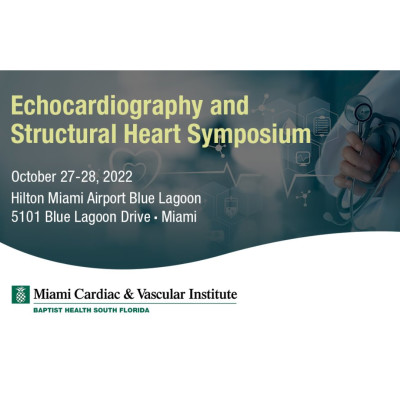 Echocardiography and Structural Heart Symposium

October 27-28, 2022
Hilton Miami Airport Blue Lagoon
5101 Blue Lagoon Drive • Miami

Miami Cardiac & Vascular Institute
BAPTIST HEALTH SOUTH FLORIDA